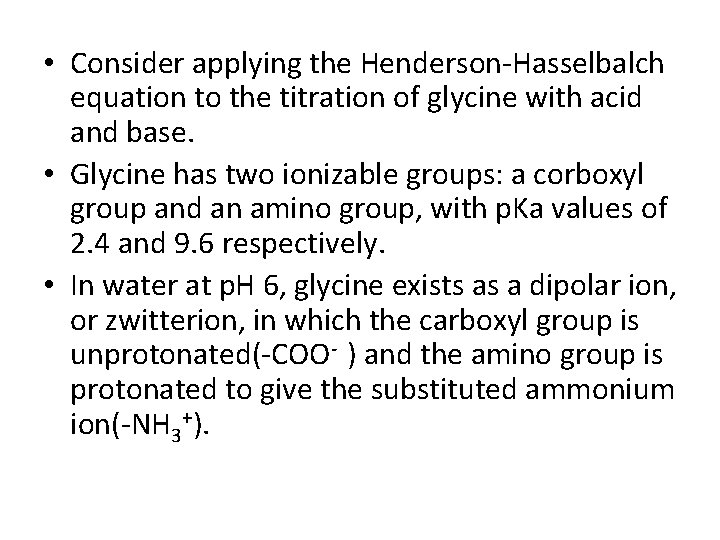 • Consider applying the Henderson-Hasselbalch equation to the titration of glycine with acid and base.

• Glycine has two ionizable groups: a corboxyl group and an amino group, with pKa values of 2.4 and 9.6 respectively.

• In water at pH 6, glycine exists as a dipolar ion, or zwitterion, in which the carboxyl group is unprotonated(-$COO^-$ ) and the amino group is protonated to give the substituted ammonium ion(-$NH_3^+$).